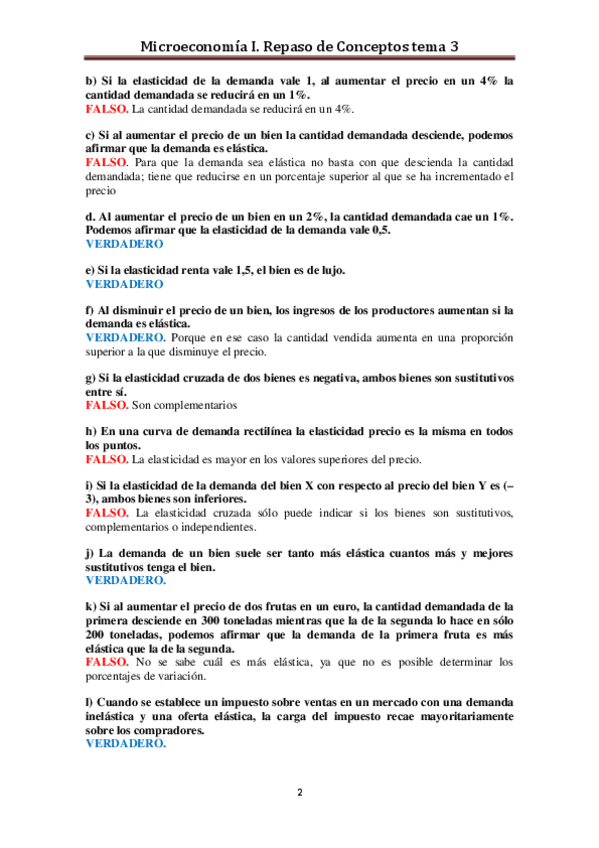 Microeconomía I. Repaso de Conceptos tema 3

b) Si la elasticidad de la demanda vale 1, al aumentar el precio en un 4% la cantidad demandada se reducirá en un 1%.
FALSO. La cantidad demandada se reducirá en un 4%.

c) Si al aumentar el precio de un bien la cantidad demandada desciende, podemos afirmar que la demanda es elástica.
FALSO. Para que la demanda sea elástica no basta con que descienda la cantidad demandada; tiene que reducirse en un porcentaje superior al que se ha incrementado el precio

d. Al aumentar el precio de un bien en un 2%, la cantidad demandada cae un 1%. Podemos afirmar que la elasticidad de la demanda vale 0,5.
VERDADERO

e) Si la elasticidad renta vale 1,5, el bien es de lujo.
VERDADERO

f) Al disminuir el precio de un bien, los ingresos de los productores aumentan si la demanda es elástica.
VERDADERO. Porque en ese caso la cantidad vendida aumenta en una proporción superior a la que disminuye el precio.

g) Si la elasticidad cruzada de dos bienes es negativa, ambos bienes son sustitutivos entre sí.
FALSO. Son complementarios

h) En una curva de demanda rectilínea la elasticidad precio es la misma en todos los puntos.
FALSO. La elasticidad es mayor en los valores superiores del precio.

i) Si la elasticidad de la demanda del bien X con respecto al precio del bien Y es (–3), ambos bienes son inferiores.
FALSO. La elasticidad cruzada sólo puede indicar si los bienes son sustitutivos, complementarios o independientes.

j) La demanda de un bien suele ser tanto más elástica cuantos más y mejores sustitutivos tenga el bien.
VERDADERO.

k) Si al aumentar el precio de dos frutas en un euro, la cantidad demandada de la primera desciende en 300 toneladas mientras que la de la segunda lo hace en sólo 200 toneladas, podemos afirmar que la demanda de la primera fruta es más elástica que la de la segunda.
FALSO. No se sabe cuál es más elástica, ya que no es posible determinar los porcentajes de variación.

l) Cuando se establece un impuesto sobre ventas en un mercado con una demanda inelástica y una oferta elástica, la carga del impuesto recae mayoritariamente sobre los compradores.
VERDADERO.

2